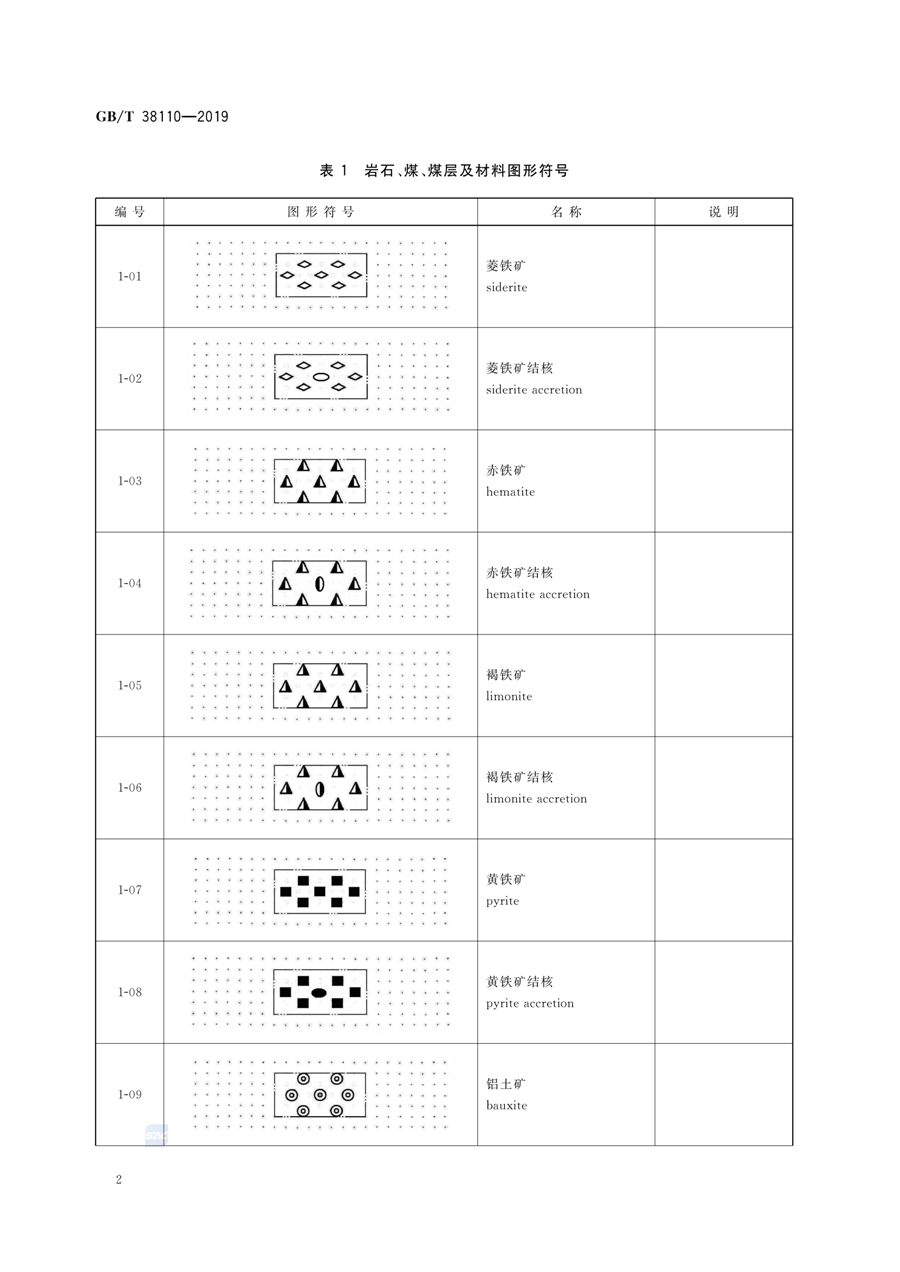 GB/T 38110—2019

表 1 岩石、煤、煤层及材料图形符号

| 编号 | 图形符号 | 名称 | 说明 |
|---|---|---|---|
| 1-01 | | 菱铁矿 siderite | |
| 1-02 | | 菱铁矿结核 siderite accretion | |
| 1-03 | | 赤铁矿 hematite | |
| 1-04 | | 赤铁矿结核 hematite accretion | |
| 1-05 | | 褐铁矿 limonite | |
| 1-06 | | 褐铁矿结核 limonite accretion | |
| 1-07 | | 黄铁矿 pyrite | |
| 1-08 | | 黄铁矿结核 pyrite accretion | |
| 1-09 | | 铝土矿 bauxite | |

2